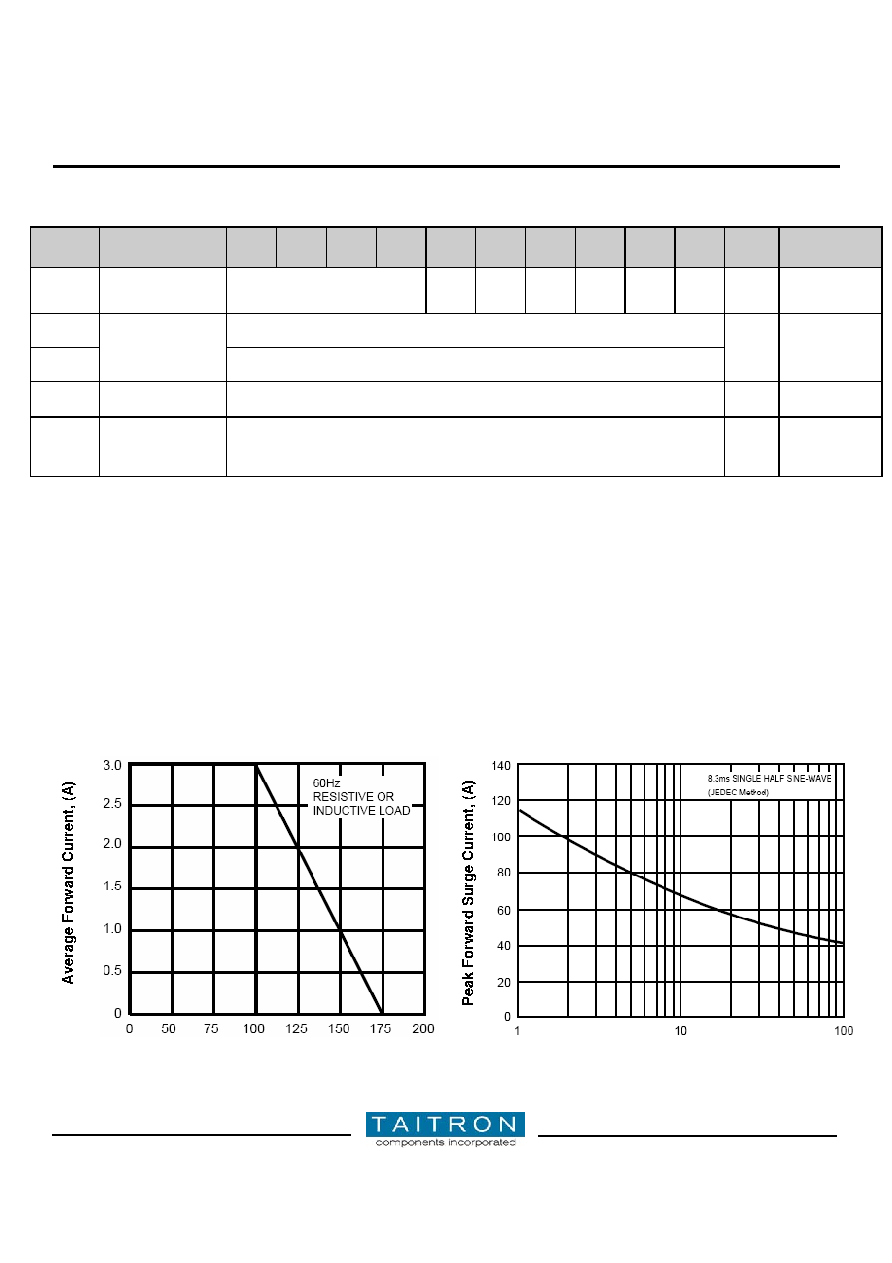 3.0
2.5
2.0
1.5
1.0
0.5
0
0 50 75 100 125 150 175 200
Average Forward Current, (A)
60Hz
RESISTIVE OR
INDUCTIVE LOAD

140
120
100
80
60
40
20
0
1 10 100
Peak Forward Surge Current, (A)
8.3ms SINGLE HALF SINE-WAVE
(JEDEC Method)

TAITRON
components incorporated